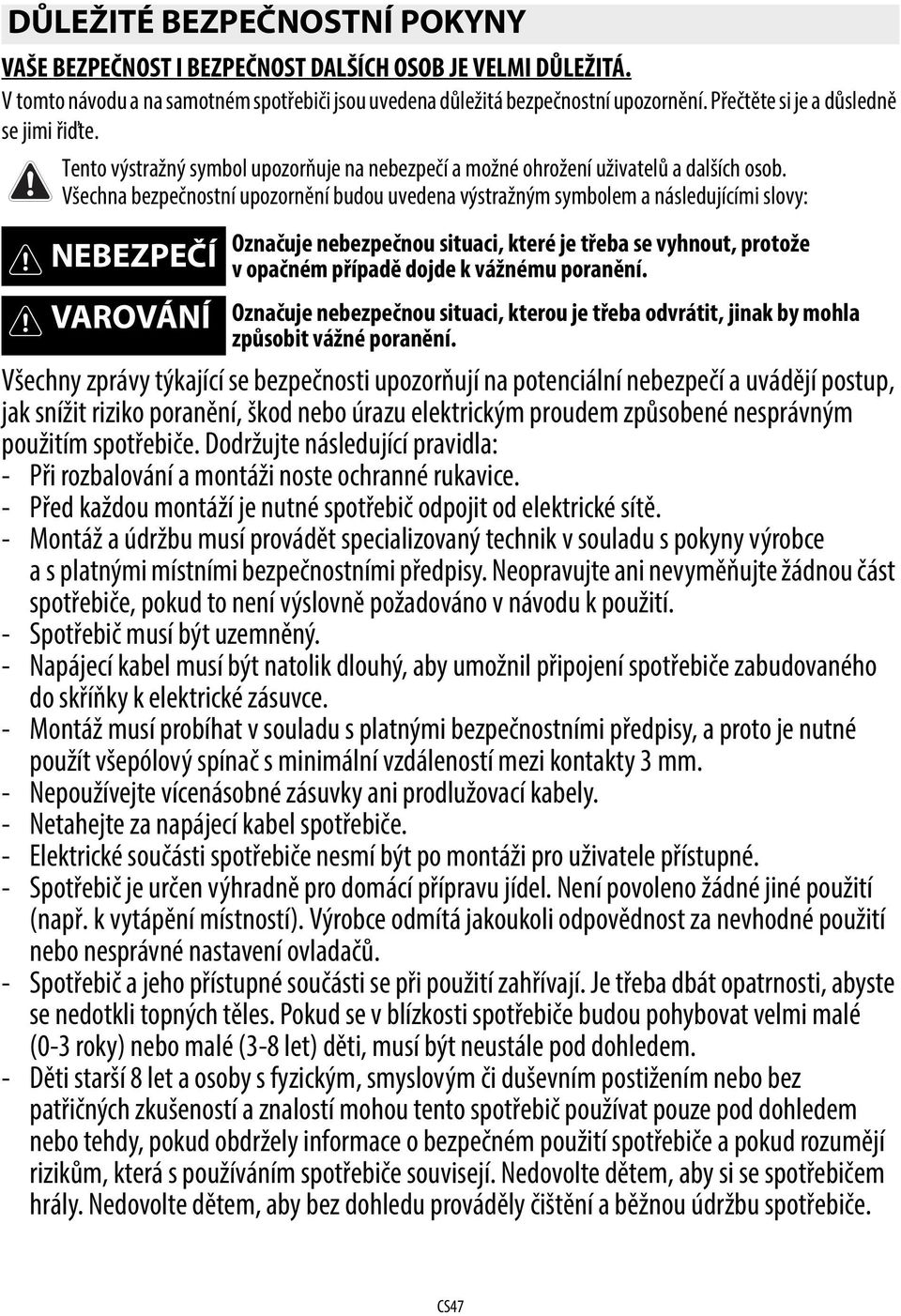 DŮLEŽITÉ BEZPEČNOSTNÍ POKYNY

VAŠE BEZPEČNOST I BEZPEČNOST DALŠÍCH OSOB JE VELMI DŮLEŽITÁ.

V tomto návodu a na samotném spotřebiči jsou uvedena důležitá bezpečnostní upozornění. Přečtěte si je a důsledně se jimi řiďte.

Tento výstražný symbol upozorňuje na nebezpečí a možné ohrožení uživatelů a dalších osob. Všechna bezpečnostní upozornění budou uvedena výstražným symbolem a následujícími slovy:

NEBEZPEČÍ Označuje nebezpečnou situaci, které je třeba se vyhnout, protože v opačném případě dojde k vážnému poranění.

VAROVÁNÍ Označuje nebezpečnou situaci, kterou je třeba odvrátit, jinak by mohla způsobit vážné poranění.

Všechny zprávy týkající se bezpečnosti upozorňují na potenciální nebezpečí a uvádějí postup, jak snížit riziko poranění, škod nebo úrazu elektrickým proudem způsobené nesprávným použitím spotřebiče. Dodržujte následující pravidla:
- Při rozbalování a montáži noste ochranné rukavice.
- Před každou montáží je nutné spotřebič odpojit od elektrické sítě.
- Montáž a údržbu musí provádět specializovaný technik v souladu s pokyny výrobce a s platnými místními bezpečnostními předpisy. Neopravujte ani nevyměňujte žádnou část spotřebiče, pokud to není výslovně požadováno v návodu k použití.
- Spotřebič musí být uzemněný.
- Napájecí kabel musí být natolik dlouhý, aby umožnil připojení spotřebiče zabudovaného do skříňky k elektrické zásuvce.
- Montáž musí probíhat v souladu s platnými bezpečnostními předpisy, a proto je nutné použít všepólový spínač s minimální vzdáleností mezi kontakty 3 mm.
- Nepoužívejte vícenásobné zásuvky ani prodlužovací kabely.
- Netahejte za napájecí kabel spotřebiče.
- Elektrické součásti spotřebiče nesmí být po montáži pro uživatele přístupné.
- Spotřebič je určen výhradně pro domácí přípravu jídel. Není povoleno žádné jiné použití (např. k vytápění místností). Výrobce odmítá jakoukoli odpovědnost za nevhodné použití nebo nesprávné nastavení ovladačů.
- Spotřebič a jeho přístupné součásti se při použití zahřívají. Je třeba dbát opatrnosti, abyste se nedotkli topných těles. Pokud se v blízkosti spotřebiče budou pohybovat velmi malé (0-3 roky) nebo malé (3-8 let) děti, musí být neustále pod dohledem.
- Děti starší 8 let a osoby s fyzickým, smyslovým či duševním postižením nebo bez patřičných zkušeností a znalostí mohou tento spotřebič používat pouze pod dohledem nebo tehdy, pokud obdržely informace o bezpečném použití spotřebiče a pokud rozumějí rizikům, která s používáním spotřebiče souvisejí. Nedovolte dětem, aby si se spotřebičem hrály. Nedovolte dětem, aby bez dohledu prováděly čištění a běžnou údržbu spotřebiče.

CS47